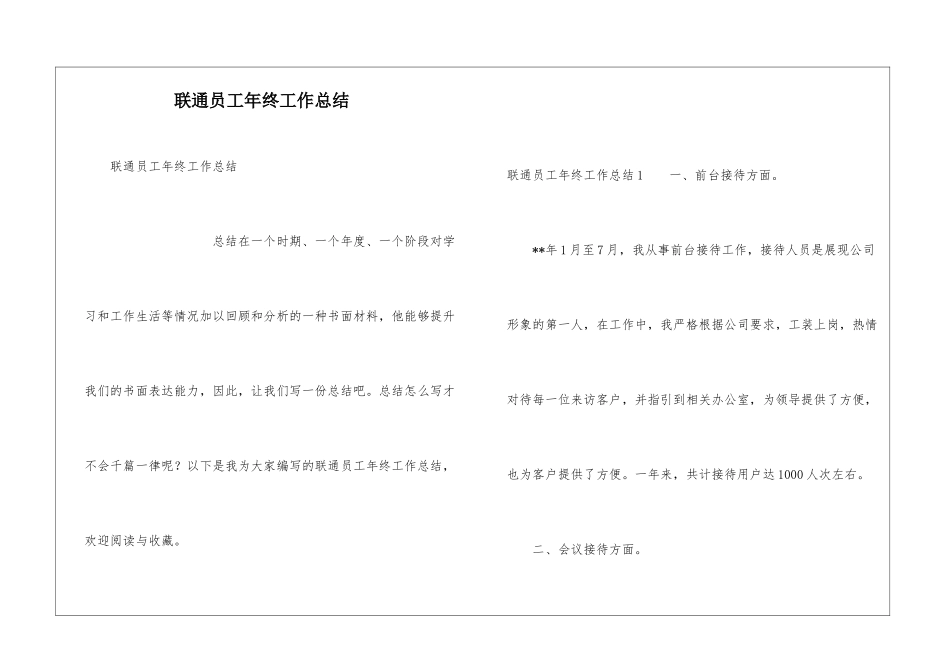 联通员工年终工作总结

联通员工年终工作总结

总结在一个时期、一个年度、一个阶段对学习和工作生活等情况加以回顾和分析的一种书面材料，他能够提升我们的书面表达能力，因此，让我们写一份总结吧。总结怎么写才不会千篇一律呢？以下是我为大家编写的联通员工年终工作总结，欢迎阅读与收藏。

联通员工年终工作总结1　　一、前台接待方面。

**年1月至7月，我从事前台接待工作，接待人员是展现公司形象的第一人，在工作中，我严格根据公司要求，工装上岗，热情对待每一位来访客户，并指引到相关办公室，为领导提供了方便，也为客户提供了方便。一年来，共计接待用户达1000人次左右。

二、会议接待方面。